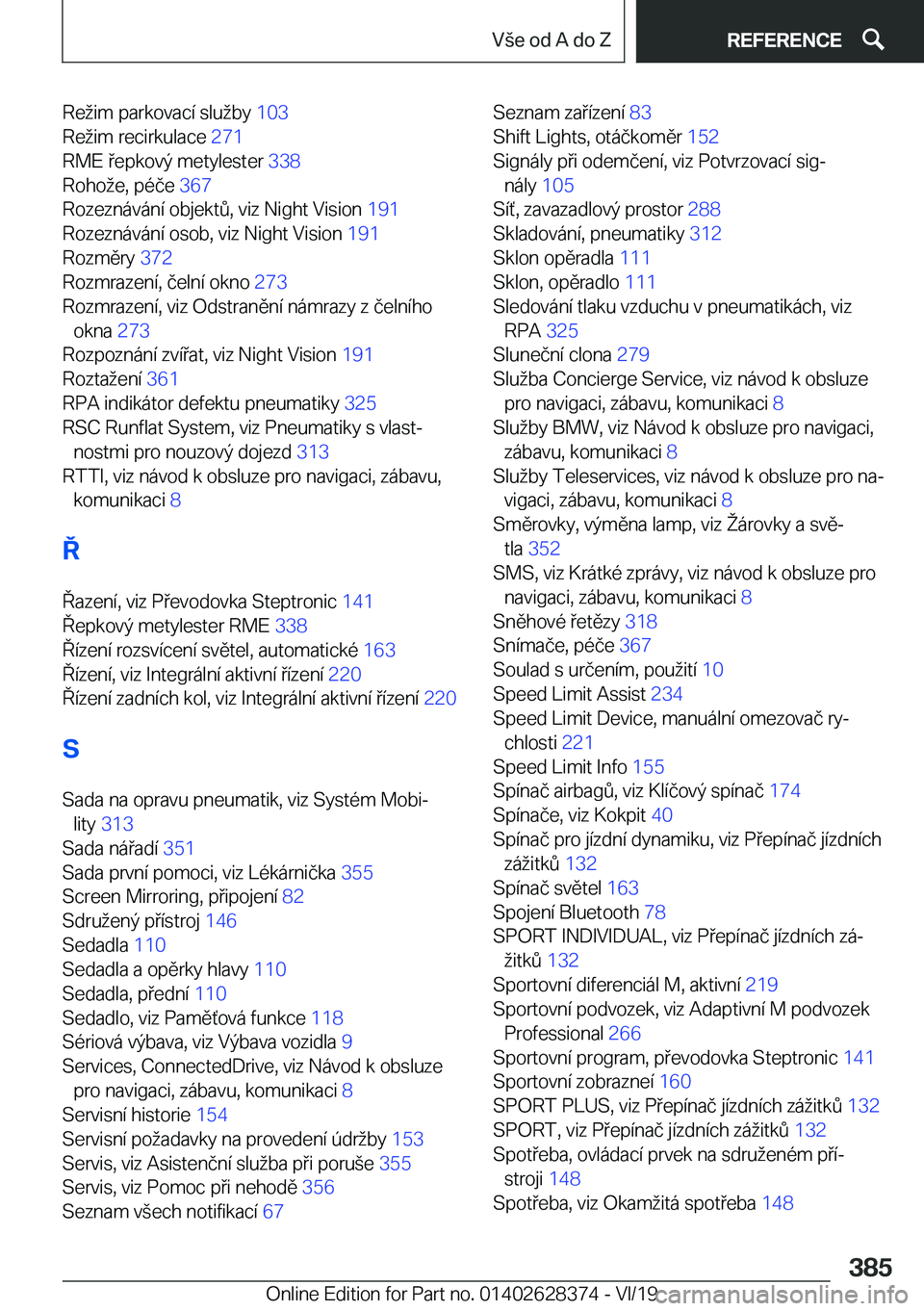 Vše od A do Z REFERENCE

Režim parkovací služby 103
Režim recirkulace 271
RME řepkový metylester 338
Rohože, péče 367
Rozeznávání objektů, viz Night Vision 191
Rozeznávání osob, viz Night Vision 191
Rozměry 372
Rozmrazení, čelní okno 273
Rozmrazení, viz Odstranění námrazy z čelního okna 273
Rozpoznání zvířat, viz Night Vision 191
Roztažení 361
RPA indikátor defektu pneumatiky 325
RSC Runflat System, viz Pneumatiky s vlastnostmi pro nouzový dojezd 313
RTTI, viz návod k obsluze pro navigaci, zábavu, komunikaci 8

Ř

Řazení, viz Převodovka Steptronic 141
Řepkový metylester RME 338
Řízení rozsvícení světel, automatické 163
Řízení, viz Integrální aktivní řízení 220
Řízení zadních kol, viz Integrální aktivní řízení 220

S

Sada na opravu pneumatik, viz Systém Mobility 313
Sada nářadí 351
Sada první pomoci, viz Lékárnička 355
Screen Mirroring, připojení 82
Sdružený přístroj 146
Sedadla 110
Sedadla a opěrky hlavy 110
Sedadla, přední 110
Sedadlo, viz Paměťová funkce 118
Sériová výbava, viz Výbava vozidla 9
Services, ConnectedDrive, viz Návod k obsluze pro navigaci, zábavu, komunikaci 8
Servisní historie 154
Servisní požadavky na provedení údržby 153
Servis, viz Asistenční služba při poruše 355
Servis, viz Pomoc při nehodě 356
Seznam všech notifikací 67

Seznam zařízení 83
Shift Lights, otáčkoměr 152
Signály při odemčení, viz Potvrzovací signály 105
Síť, zavazadlový prostor 288
Skladování, pneumatiky 312
Sklon opěradla 111
Sklon, opěradlo 111
Sledování tlaku vzduchu v pneumatikách, viz RPA 325
Sluneční clona 279
Služba Concierge Service, viz návod k obsluze pro navigaci, zábavu, komunikaci 8
Služby BMW, viz Návod k obsluze pro navigaci, zábavu, komunikaci 8
Služby Teleservices, viz návod k obsluze pro navigaci, zábavu, komunikaci 8
Směrovky, výměna lamp, viz Žárovky a světla 352
SMS, viz Krátké zprávy, viz návod k obsluze pro navigaci, zábavu, komunikaci 8
Sněhové řetězy 318
Snímače, péče 367
Soulad s určením, použití 10
Speed Limit Assist 234
Speed Limit Device, manuální omezovač rychlosti 221
Speed Limit Info 155
Spínač airbagů, viz Klíčový spínač 174
Spínače, viz Kokpit 40
Spínač pro jízdní dynamiku, viz Přepínač jízdních zážitků 132
Spínač světel 163
Spojení Bluetooth 78
SPORT INDIVIDUAL, viz Přepínač jízdních zážitků 132
Sportovní diferenciál M, aktivní 219
Sportovní podvozek, viz Adaptivní M podvozek Professional 266
Sportovní program, převodovka Steptronic 141
Sportovní zobrazneí 160
SPORT PLUS, viz Přepínač jízdních zážitků 132
SPORT, viz Přepínač jízdních zážitků 132
Spotřeba, ovládací prvek na sdruženém přístroji 148
Spotřeba, viz Okamžitá spotřeba 148

385
Online Edition for Part no. 01402628374 - VI/19 carmanualsonline.info